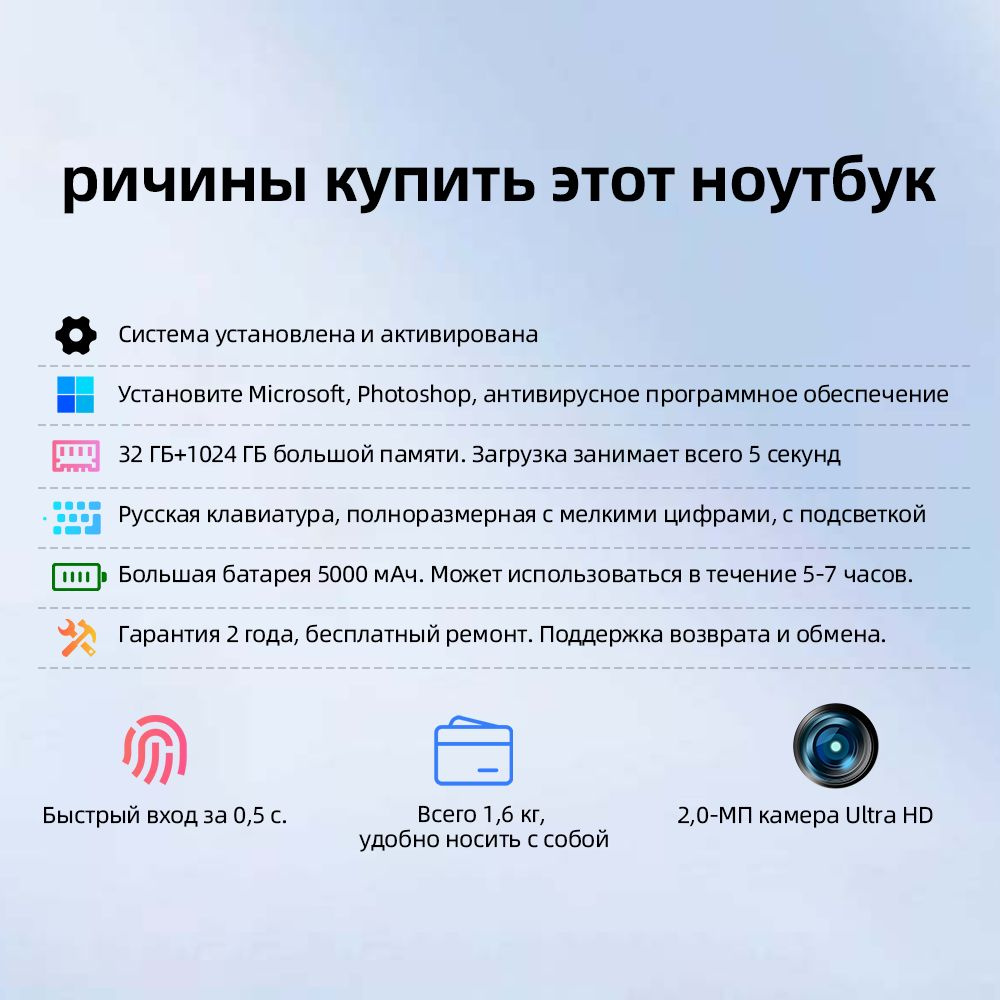 ричины купить этот ноутбук

Система установлена и активирована

Установите Microsoft, Photoshop, антивирусное программное обеспечение

32 ГБ+1024 ГБ большой памяти. Загрузка занимает всего 5 секунд

Русская клавиатура, полноразмерная с мелкими цифрами, с подсветкой

Большая батарея 5000 мАч. Может использоваться в течение 5-7 часов.

Гарантия 2 года, бесплатный ремонт. Поддержка возврата и обмена.

Быстрый вход за 0,5 с.

Всего 1,6 кг,
удобно носить с собой

2,0-МП камера Ultra HD